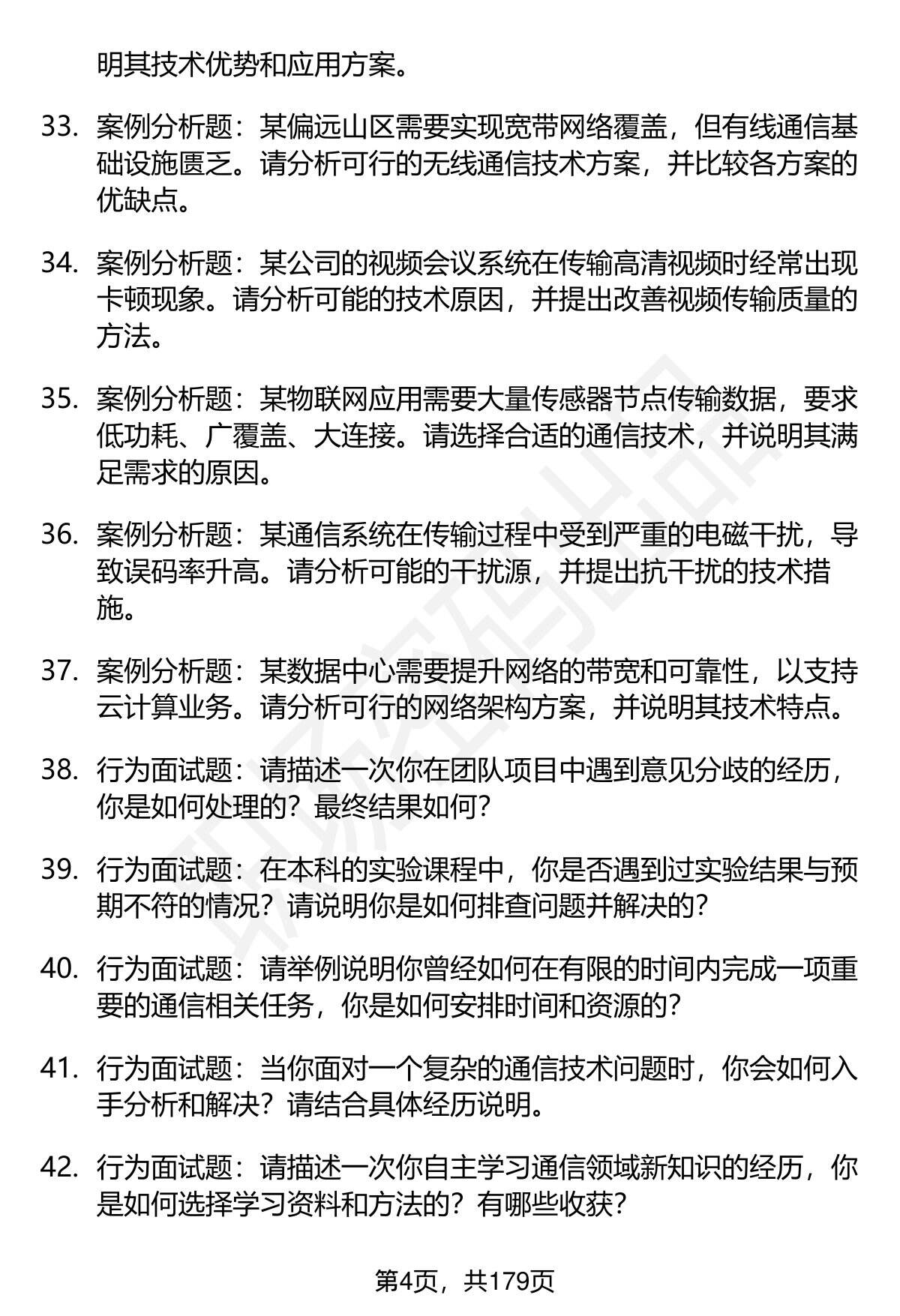 明其技术优势和应用方案。

33. 案例分析题：某偏远山区需要实现宽带网络覆盖，但有线通信基础设施匮乏。请分析可行的无线通信技术方案，并比较各方案的优缺点。

34. 案例分析题：某公司的视频会议系统在传输高清视频时经常出现卡顿现象。请分析可能的技术原因，并提出改善视频传输质量的方法。

35. 案例分析题：某物联网应用需要大量传感器节点传输数据，要求低功耗、广覆盖、大连接。请选择合适的通信技术，并说明其满足需求的原因。

36. 案例分析题：某通信系统在传输过程中受到严重的电磁干扰，导致误码率升高。请分析可能的干扰源，并提出抗干扰的技术措施。

37. 案例分析题：某数据中心需要提升网络的带宽和可靠性，以支持云计算业务。请分析可行的网络架构方案，并说明其技术特点。

38. 行为面试题：请描述一次你在团队项目中遇到意见分歧的经历，你是如何处理的？最终结果如何？

39. 行为面试题：在本科的实验课程中，你是否遇到过实验结果与预期不符的情况？请说明你是如何排查问题并解决的？

40. 行为面试题：请举例说明你曾经如何在有限的时间内完成一项重要的通信相关任务，你是如何安排时间和资源的？

41. 行为面试题：当你面对一个复杂的通信技术问题时，你会如何入手分析和解决？请结合具体经历说明。

42. 行为面试题：请描述一次你自主学习通信领域新知识的经历，你是如何选择学习资料和方法的？有哪些收获？

第4页，共179页